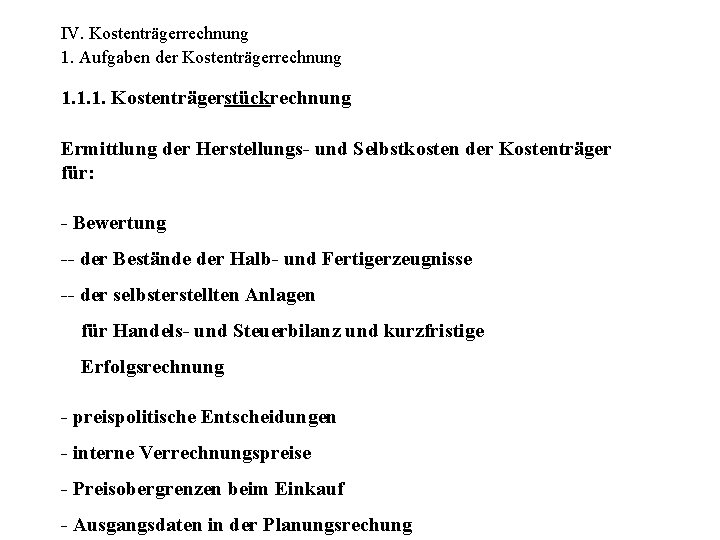 IV. Kostenträgerrechnung
1. Aufgaben der Kostenträgerrechnung

1.1.1. Kostenträgerstückrechnung

Ermittlung der Herstellungs- und Selbstkosten der Kostenträger für:

- Bewertung

-- der Bestände der Halb- und Fertigerzeugnisse

-- der selbsterstellten Anlagen
für Handels- und Steuerbilanz und kurzfristige
Erfolgsrechnung

- preispolitische Entscheidungen

- interne Verrechnungspreise

- Preisobergrenzen beim Einkauf

- Ausgangsdaten in der Planungsrechung